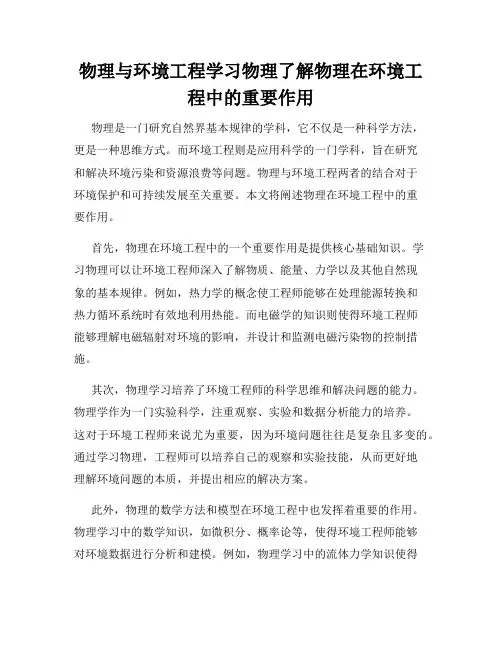 物理与环境工程学习物理了解物理在环境工程中的重要作用

物理是一门研究自然界基本规律的学科，它不仅是一种科学方法，更是一种思维方式。而环境工程则是应用科学的一门学科，旨在研究和解决环境污染和资源浪费等问题。物理与环境工程两者的结合对于环境保护和可持续发展至关重要。本文将阐述物理在环境工程中的重要作用。

首先，物理在环境工程中的一个重要作用是提供核心基础知识。学习物理可以让环境工程师深入了解物质、能量、力学以及其他自然现象的基本规律。例如，热力学的概念使工程师能够在处理能源转换和热力循环系统时有效地利用热能。而电磁学的知识则使得环境工程师能够理解电磁辐射对环境的影响，并设计和监测电磁污染物的控制措施。

其次，物理学习培养了环境工程师的科学思维和解决问题的能力。物理学作为一门实验科学，注重观察、实验和数据分析能力的培养。这对于环境工程师来说尤为重要，因为环境问题往往是复杂且多变的。通过学习物理，工程师可以培养自己的观察和实验技能，从而更好地理解环境问题的本质，并提出相应的解决方案。

此外，物理的数学方法和模型在环境工程中也发挥着重要的作用。物理学习中的数学知识，如微积分、概率论等，使得环境工程师能够对环境数据进行分析和建模。例如，物理学习中的流体力学知识使得